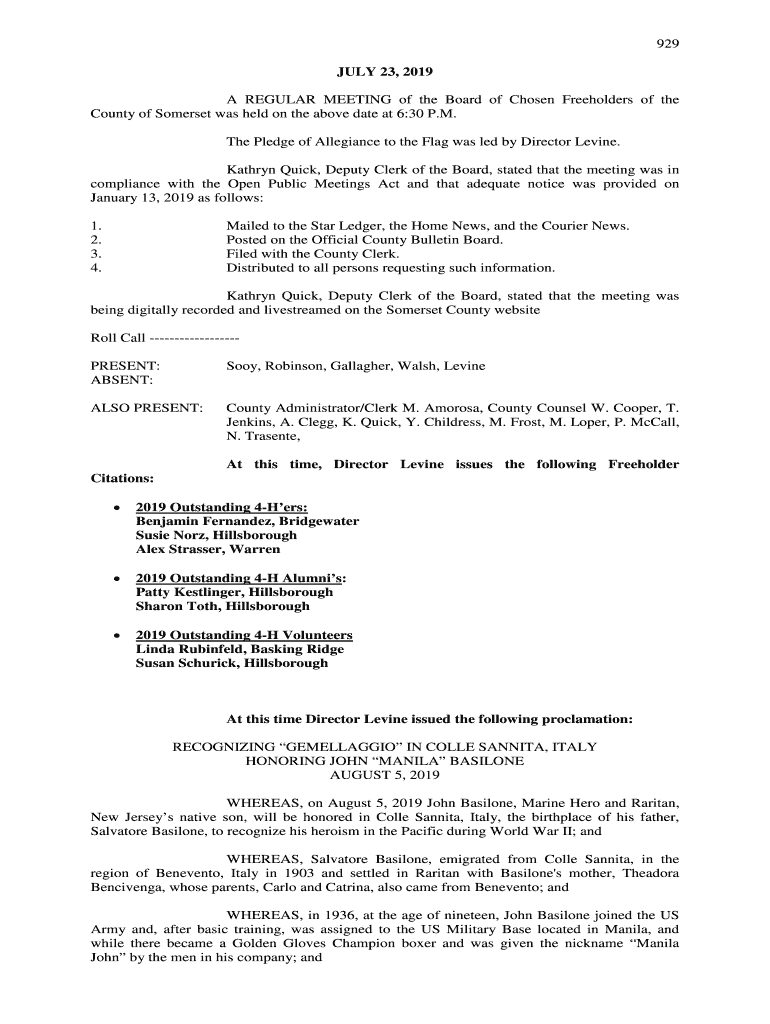 929

JULY 23, 2019

A REGULAR MEETING of the Board of Chosen Freeholders of the County of Somerset was held on the above date at 6:30 P.M.

The Pledge of Allegiance to the Flag was led by Director Levine.

Kathryn Quick, Deputy Clerk of the Board, stated that the meeting was in compliance with the Open Public Meetings Act and that adequate notice was provided on January 13, 2019 as follows:

1. Mailed to the Star Ledger, the Home News, and the Courier News.
2. Posted on the Official County Bulletin Board.
3. Filed with the County Clerk.
4. Distributed to all persons requesting such information.

Kathryn Quick, Deputy Clerk of the Board, stated that the meeting was being digitally recorded and livestreamed on the Somerset County website

Roll Call ------------------

PRESENT: Sooy, Robinson, Gallagher, Walsh, Levine
ABSENT:

ALSO PRESENT: County Administrator/Clerk M. Amorosa, County Counsel W. Cooper, T. Jenkins, A. Clegg, K. Quick, Y. Childress, M. Frost, M. Loper, P. McCall, N. Trasente,

At this time, Director Levine issues the following Freeholder Citations:

• 2019 Outstanding 4-H'ers:
Benjamin Fernandez, Bridgewater
Susie Norz, Hillsborough
Alex Strasser, Warren

• 2019 Outstanding 4-H Alumni's:
Patty Kestlinger, Hillsborough
Sharon Toth, Hillsborough

• 2019 Outstanding 4-H Volunteers
Linda Rubinfeld, Basking Ridge
Susan Schurick, Hillsborough

At this time Director Levine issued the following proclamation:

RECOGNIZING "GEMELLAGGIO" IN COLLE SANNITA, ITALY
HONORING JOHN "MANILA" BASILONE
AUGUST 5, 2019

WHEREAS, on August 5, 2019 John Basilone, Marine Hero and Raritan, New Jersey's native son, will be honored in Colle Sannita, Italy, the birthplace of his father, Salvatore Basilone, to recognize his heroism in the Pacific during World War II; and

WHEREAS, Salvatore Basilone, emigrated from Colle Sannita, in the region of Benevento, Italy in 1903 and settled in Raritan with Basilone's mother, Theadora Bencivenga, whose parents, Carlo and Catrina, also came from Benevento; and

WHEREAS, in 1936, at the age of nineteen, John Basilone joined the US Army and, after basic training, was assigned to the US Military Base located in Manila, and while there became a Golden Gloves Champion boxer and was given the nickname "Manila John" by the men in his company; and